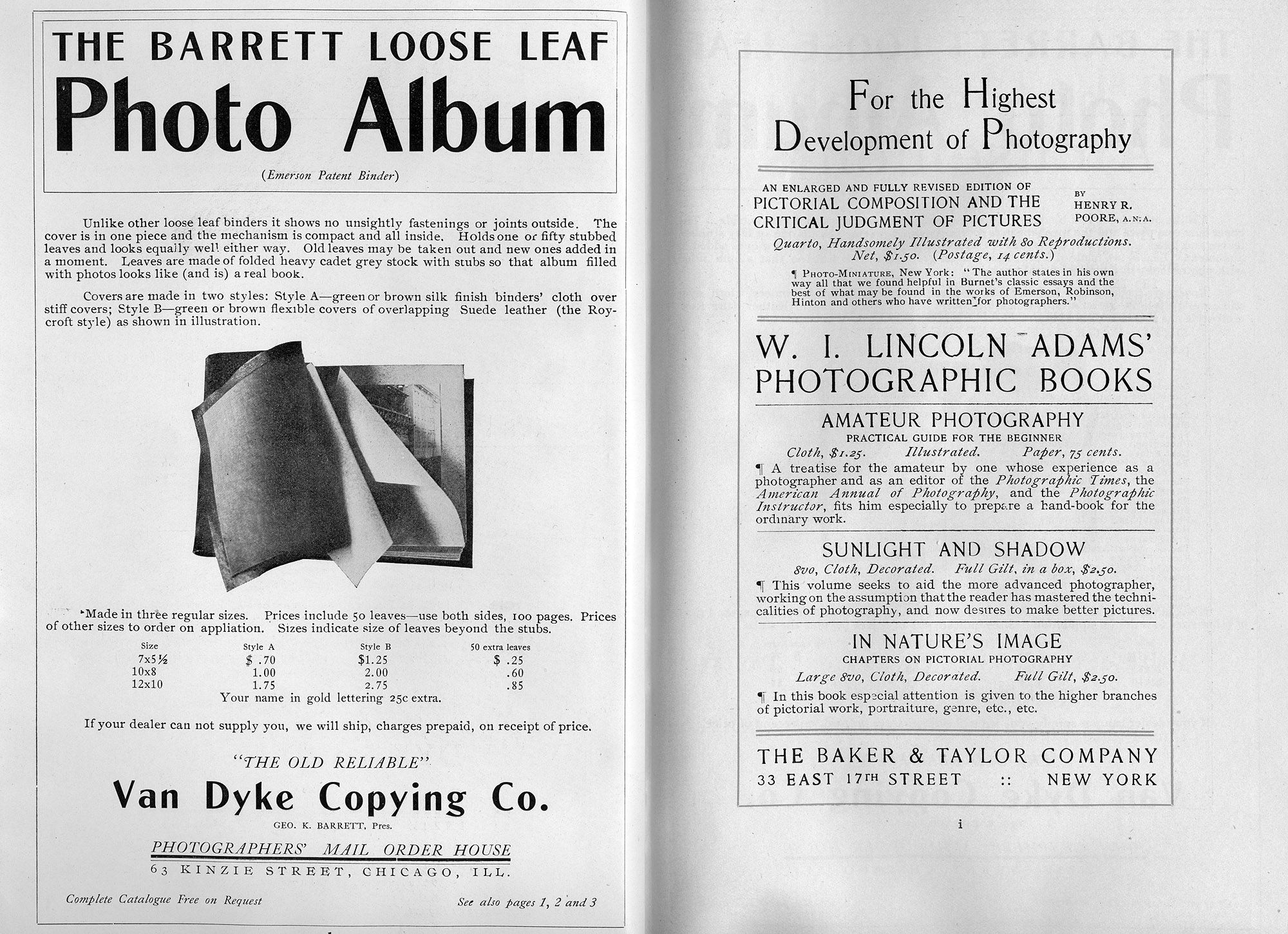 THE BARRETT LOOSE LEAF
Photo Album

(Emerson Patent Binder)

Unlike other loose leaf binders it shows no unsightly fastenings or joints outside. The cover is in one piece and the mechanism is compact and all inside. Holds one or fifty stubbed leaves and looks equally well either way. Old leaves may be taken out and new ones added in a moment. Leaves are made of folded heavy cadet grey stock with stubs so that album filled with photos looks like (and is) a real book.

Covers are made in two styles: Style A—green or brown silk finish binders' cloth over stiff covers; Style B—green or brown flexible covers of overlapping Suede leather (the Roycroft style) as shown in illustration.

Made in three regular sizes. Prices include 50 leaves—use both sides, 100 pages. Prices of other sizes to order on appliation. Sizes indicate size of leaves beyond the stubs.

| Size | Style A | Style B | 50 extra leaves |
|---|---|---|---|
| 7x5½ | $ .70 | $1.25 | $ .25 |
| 10x8 | 1.00 | 2.00 | .60 |
| 12x10 | 1.75 | 2.75 | .85 |

Your name in gold lettering 25c extra.

If your dealer can not supply you, we will ship, charges prepaid, on receipt of price.

"THE OLD RELIABLE"
Van Dyke Copying Co.
GEO. K. BARRETT, Pres.
PHOTOGRAPHERS' MAIL ORDER HOUSE
63 KINZIE STREET, CHICAGO, ILL.

Complete Catalogue Free on Request

See also pages 1, 2 and 3

For the Highest Development of Photography

AN ENLARGED AND FULLY REVISED EDITION OF
PICTORIAL COMPOSITION AND THE CRITICAL JUDGMENT OF PICTURES
BY HENRY R. POORE, A.N.A.

Quarto, Handsomely Illustrated with 80 Reproductions. Net, $1.50. (Postage, 14 cents.)

¶ PHOTO-MINIATURE, New York: "The author states in his own way all that we found helpful in Burnet's classic essays and the best of what may be found in the works of Emerson, Robinson, Hinton and others who have written for photographers."

W. I. LINCOLN ADAMS' PHOTOGRAPHIC BOOKS

AMATEUR PHOTOGRAPHY
PRACTICAL GUIDE FOR THE BEGINNER
Cloth, $1.25. Illustrated. Paper, 75 cents.
¶ A treatise for the amateur by one whose experience as a photographer and as an editor of the Photographic Times, the American Annual of Photography, and the Photographic Instructor, fits him especially to prepare a hand-book for the ordinary work.

SUNLIGHT AND SHADOW
8vo, Cloth, Decorated. Full Gilt, in a box, $2.50.
¶ This volume seeks to aid the more advanced photographer, working on the assumption that the reader has mastered the technicalities of photography, and now desires to make better pictures.

IN NATURE'S IMAGE
CHAPTERS ON PICTORIAL PHOTOGRAPHY
Large 8vo, Cloth, Decorated. Full Gilt, $2.50.
¶ In this book especial attention is given to the higher branches of pictorial work, portraiture, genre, etc., etc.

THE BAKER & TAYLOR COMPANY
33 EAST 17TH STREET :: NEW YORK

i